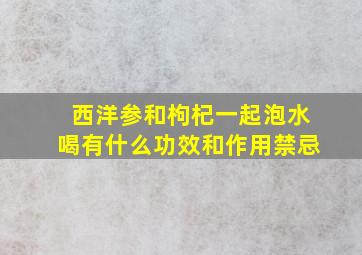 西洋参和枸杞一起泡水喝有什么功效和作用禁忌